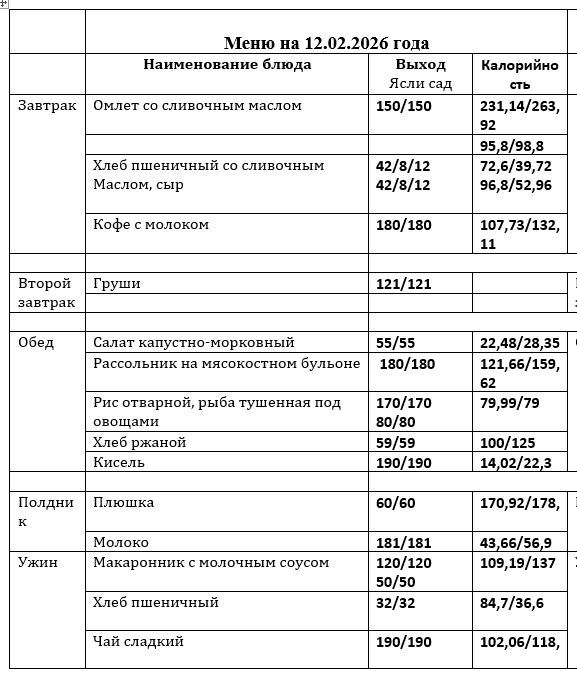 |  | Меню на 12.02.2026 года |  |  |
|---|---|---|---|
|  | Наименование блюда | Выход Ясли сад | Калорийность |
| Завтрак | Омлет со сливочным маслом | 150/150 | 231,14/263,92 |
|  |  |  | 95,8/98,8 |
|  | Хлеб пшеничный со сливочным Маслом, сыр | 42/8/12 42/8/12 | 72,6/39,72 96,8/52,96 |
|  | Кофе с молоком | 180/180 | 107,73/132,11 |
|  |  |  |  |
| Второй завтрак | Груши | 121/121 |  |
|  |  |  |  |
|  |  |  |  |
| Обед | Салат капустно-морковный | 55/55 | 22,48/28,35 |
|  | Рассольник на мясокостном бульоне | 180/180 | 121,66/159,62 |
|  | Рис отварной, рыба тушенная под овощами | 170/170 80/80 | 79,99/79 |
|  | Хлеб ржаной | 59/59 | 100/125 |
|  | Кисель | 190/190 | 14,02/22,3 |
|  |  |  |  |
| Полдник | Плюшка | 60/60 | 170,92/178, |
|  | Молоко | 181/181 | 43,66/56,9 |
| Ужин | Макаронник с молочным соусом | 120/120 50/50 | 109,19/137 |
|  | Хлеб пшеничный | 32/32 | 84,7/36,6 |
|  | Чай сладкий | 190/190 | 102,06/118, |